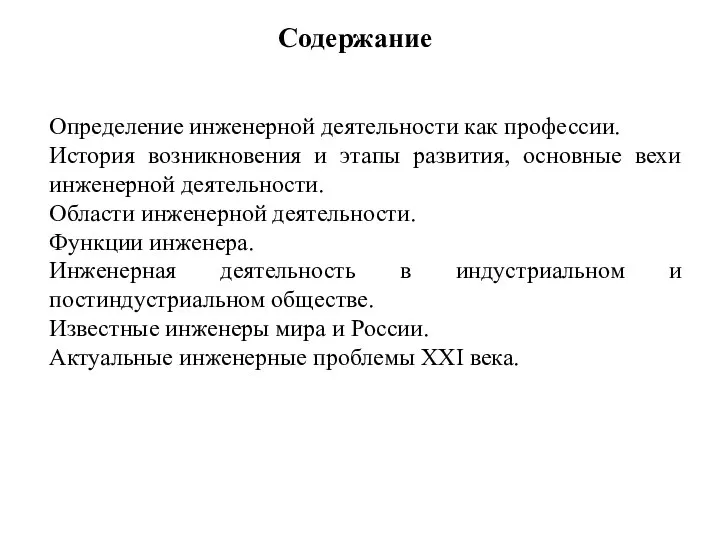 Содержание

Определение инженерной деятельности как профессии.
История возникновения и этапы развития, основные вехи инженерной деятельности.
Области инженерной деятельности.
Функции инженера.
Инженерная деятельность в индустриальном и постиндустриальном обществе.
Известные инженеры мира и России.
Актуальные инженерные проблемы XXI века.